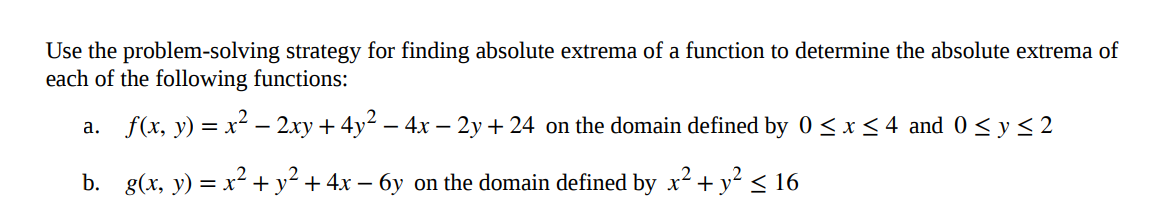 Use the problem-solving strategy for finding absolute extrema of a function to determine the absolute extrema of each of the following functions:

a. $f(x, y) = x^2 - 2xy + 4y^2 - 4x - 2y + 24$ on the domain defined by $0 \leq x \leq 4$ and $0 \leq y \leq 2$

b. $g(x, y) = x^2 + y^2 + 4x - 6y$ on the domain defined by $x^2 + y^2 \leq 16$